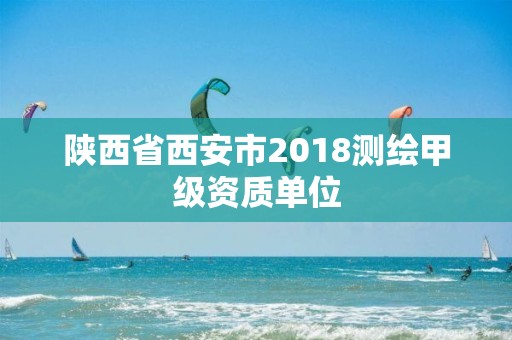 陕西省西安市2018测绘甲级资质单位